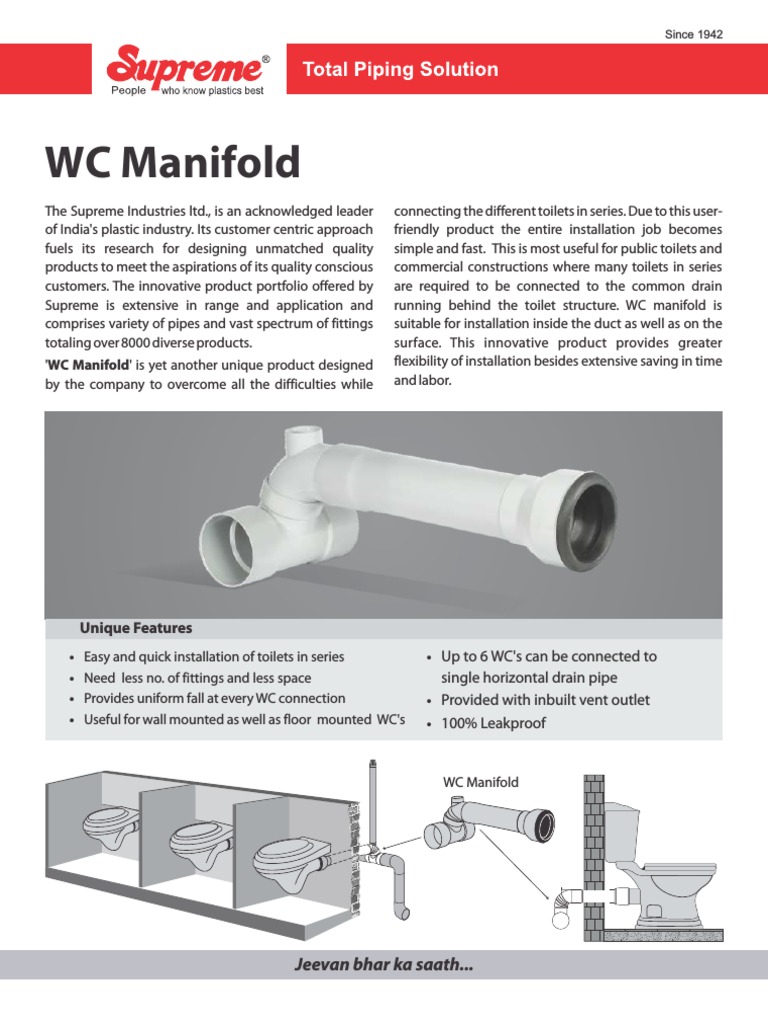 Since 1942

Supreme®
People who know plastics best

Total Piping Solution

WC Manifold

The Supreme Industries ltd., is an acknowledged leader of India's plastic industry. Its customer centric approach fuels its research for designing unmatched quality products to meet the aspirations of its quality conscious customers. The innovative product portfolio offered by Supreme is extensive in range and application and comprises variety of pipes and vast spectrum of fittings totaling over 8000 diverse products.

'WC Manifold' is yet another unique product designed by the company to overcome all the difficulties while connecting the different toilets in series. Due to this user-friendly product the entire installation job becomes simple and fast. This is most useful for public toilets and commercial constructions where many toilets in series are required to be connected to the common drain running behind the toilet structure. WC manifold is suitable for installation inside the duct as well as on the surface. This innovative product provides greater flexibility of installation besides extensive saving in time and labor.

Unique Features

• Easy and quick installation of toilets in series
• Need less no. of fittings and less space
• Provides uniform fall at every WC connection
• Useful for wall mounted as well as floor mounted WC's
• Up to 6 WC's can be connected to single horizontal drain pipe
• Provided with inbuilt vent outlet
• 100% Leakproof

WC Manifold

Jeevan bhar ka saath...